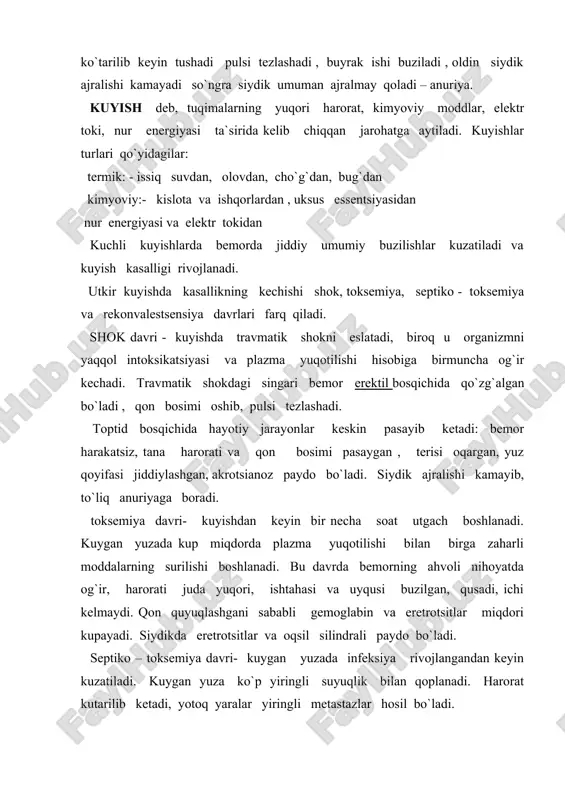 ko`tarilib keyin tushadi pulsi tezlashadi , buyrak ishi buziladi , oldin siydik ajralishi kamayadi so`ngra siydik umuman ajralmay qoladi – anuriya.

KUYISH deb, tuqimalarning yuqori harorat, kimyoviy moddlar, elektr toki, nur energiyasi ta`sirida kelib chiqqan jarohatga aytiladi. Kuyishlar turlari qo`yidagilar:

termik: - issiq suvdan, olovdan, cho`g`dan, bug`dan

kimyoviy:- kislota va ishqorlardan , uksus essentsiyasidan

nur energiyasi va elektr tokidan

Kuchli kuyishlarda bemorda jiddiy umumiy buzilishlar kuzatiladi va kuyish kasalligi rivojlanadi.

Utkir kuyishda kasallikning kechishi shok, toksemiya, septiko - toksemiya va rekonvalestsensiya davrlari farq qiladi.

SHOK davri - kuyishda travmatik shokni eslatadi, biroq u organizmni yaqqol intoksikatsiyasi va plazma yuqotilishi hisobiga birmuncha og`ir kechadi. Travmatik shokdagi singari bemor erektil bosqichida qo`zg`algan bo`ladi , qon bosimi oshib, pulsi tezlashadi.

Toptid bosqichida hayotiy jarayonlar keskin pasayib ketadi: bemor harakatsiz, tana harorati va qon bosimi pasaygan , terisi oqargan, yuz qoyifasi jiddiylashgan, akrotsianoz paydo bo`ladi. Siydik ajralishi kamayib, to`liq anuriyaga boradi.

toksemiya davri- kuyishdan keyin bir necha soat utgach boshlanadi. Kuygan yuzada kup miqdorda plazma yuqotilishi bilan birga zaharli moddalarning surilishi boshlanadi. Bu davrda bemorning ahvoli nihoyatda og`ir, harorati juda yuqori, ishtahasi va uyqusi buzilgan, qusadi, ichi kelmaydi. Qon quyuqlashgani sababli gemoglabin va eretrotsitlar miqdori kupayadi. Siydikda eretrotsitlar va oqsil silindrali paydo bo`ladi.

Septiko – toksemiya davri- kuygan yuzada infeksiya rivojlangandan keyin kuzatiladi. Kuygan yuza ko`p yiringli suyuqlik bilan qoplanadi. Harorat kutarilib ketadi, yotoq yaralar yiringli metastazlar hosil bo`ladi.

FaylHub.uz